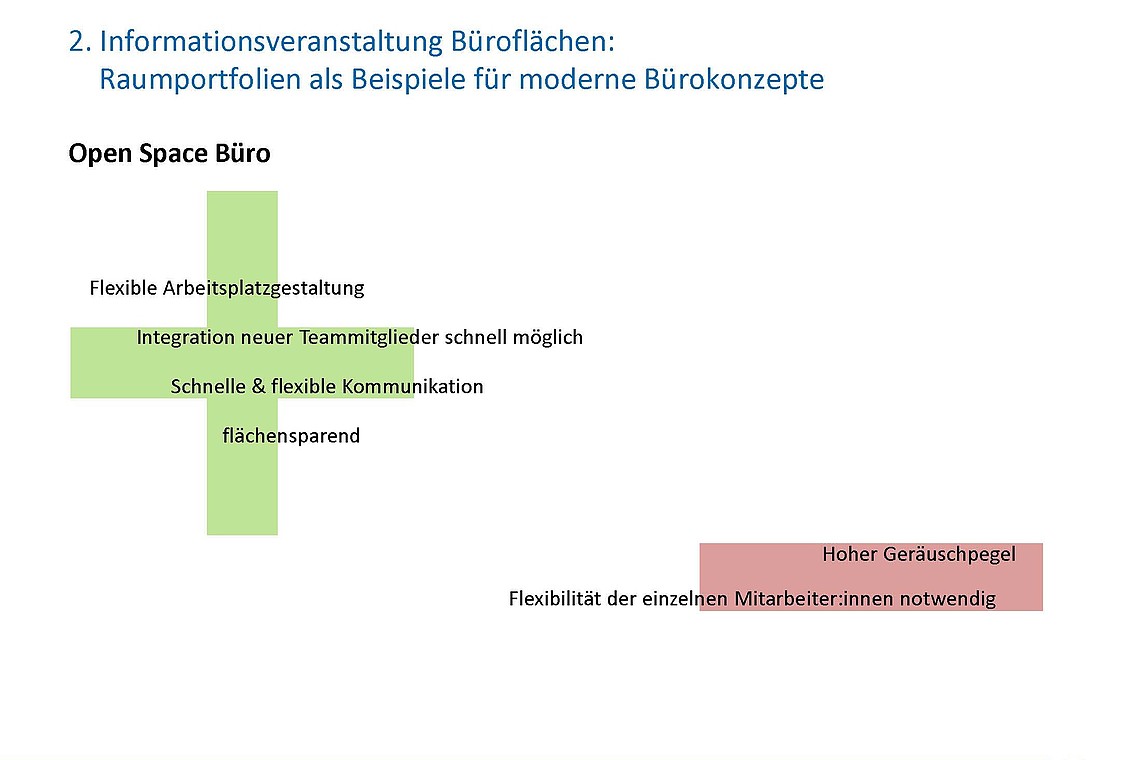 2. Informationsveranstaltung Büroflächen:
Raumportfolien als Beispiele für moderne Bürokonzepte

Open Space Büro

Flexible Arbeitsplatzgestaltung

Integration neuer Teammitglieder schnell möglich

Schnelle & flexible Kommunikation

flächensparend

Hoher Geräuschpegel

Flexibilität der einzelnen Mitarbeiter:innen notwendig